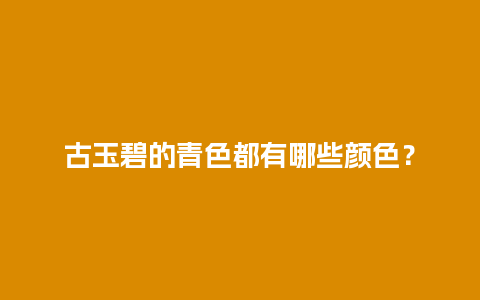 古玉碧的青色都有哪些颜色？